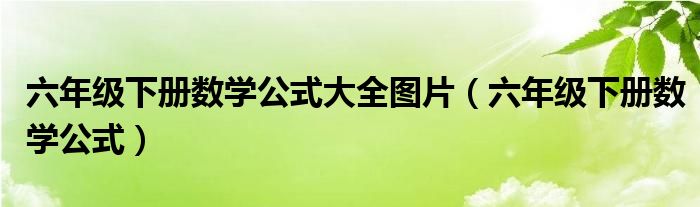 六年级下册数学公式大全图片（六年级下册数学公式）